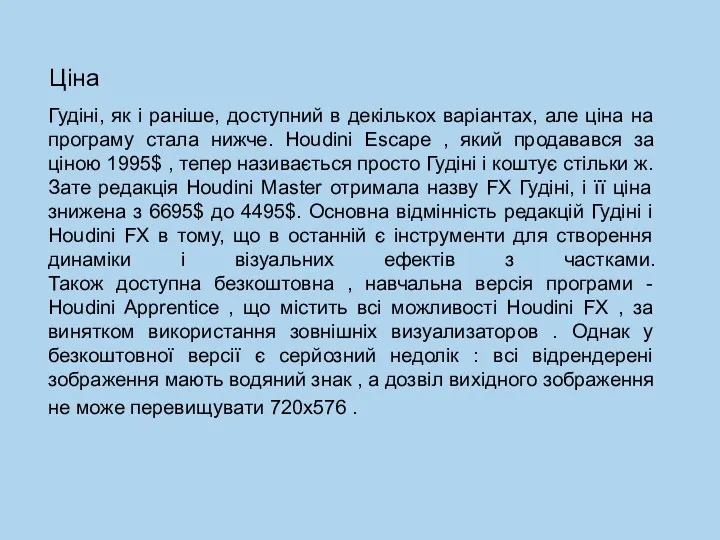 Ціна

Гудіні, як і раніше, доступний в декількох варіантах, але ціна на програму стала нижче. Houdini Escape , який продавався за ціною 1995$ , тепер називається просто Гудіні і коштує стільки ж. Зате редакція Houdini Master отримала назву FX Гудіні, і її ціна знижена з 6695$ до 4495$. Основна відмінність редакцій Гудіні і Houdini FX в тому, що в останній є інструменти для створення динаміки і візуальних ефектів з частками. Також доступна безкоштовна , навчальна версія програми - Houdini Apprentice , що містить всі можливості Houdini FX , за винятком використання зовнішніх визуализаторов . Однак у безкоштовної версії є серйозний недолік : всі відрендерені зображення мають водяний знак , а дозвіл вихідного зображення не може перевищувати 720x576 .